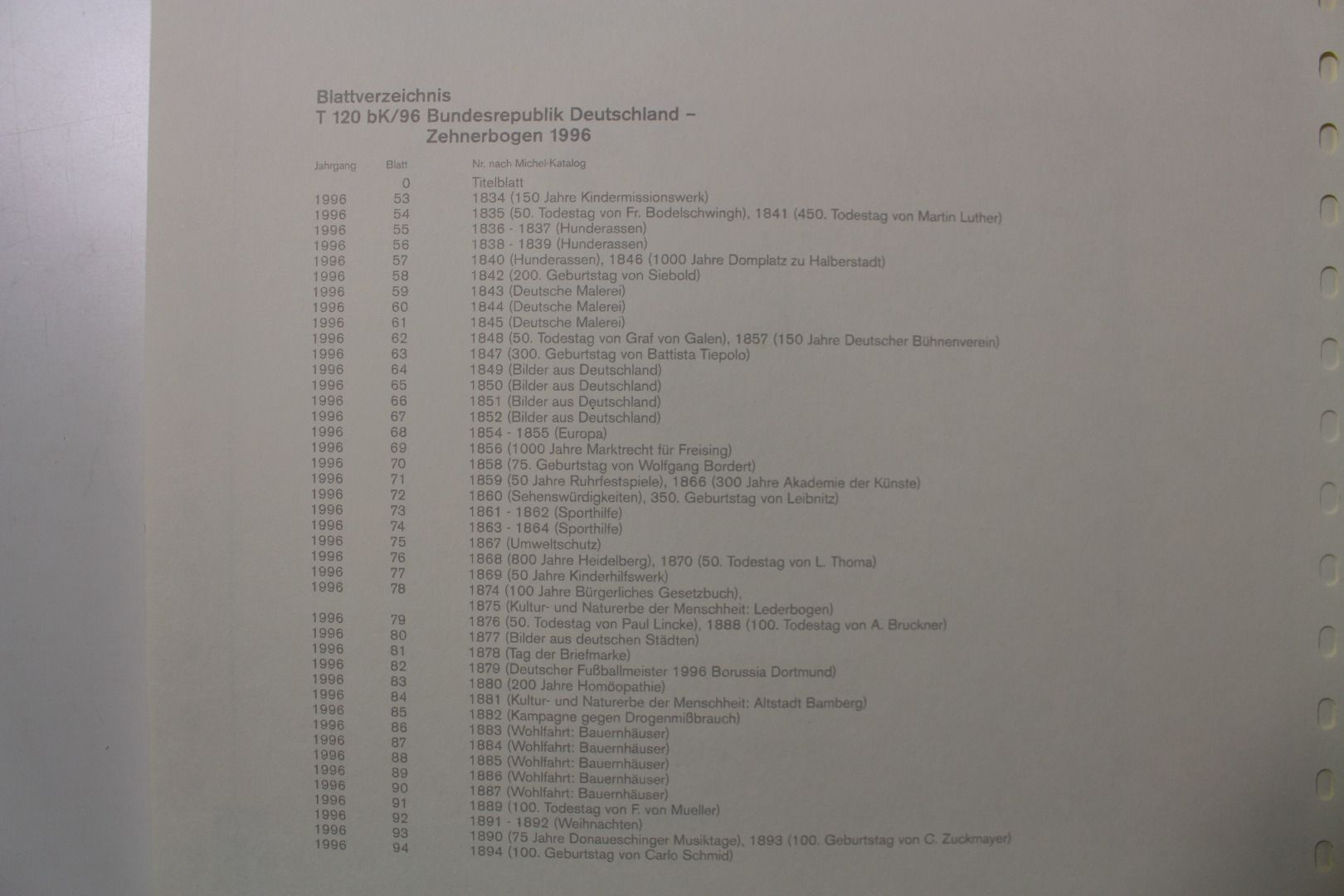 Blattverzeichnis
T 120 bK/96 Bundesrepublik Deutschland – Zehnerbogen 1996

| Jahrgang | Blatt | Nr. nach Michel-Katalog |
|---|---|---|
| | 0 | Titelblatt |
| 1996 | 53 | 1834 (150 Jahre Kindermissionswerk) |
| 1996 | 54 | 1835 (50. Todestag von Fr. Bodelschwingh), 1841 (450. Todestag von Martin Luther) |
| 1996 | 55 | 1836 - 1837 (Hunderassen) |
| 1996 | 56 | 1838 - 1839 (Hunderassen) |
| 1996 | 57 | 1840 (Hunderassen), 1846 (1000 Jahre Domplatz zu Halberstadt) |
| 1996 | 58 | 1842 (200. Geburtstag von Siebold) |
| 1996 | 59 | 1843 (Deutsche Malerei) |
| 1996 | 60 | 1844 (Deutsche Malerei) |
| 1996 | 61 | 1845 (Deutsche Malerei) |
| 1996 | 62 | 1848 (50. Todestag von Graf von Galen), 1857 (150 Jahre Deutscher Bühnenverein) |
| 1996 | 63 | 1847 (300. Geburtstag von Battista Tiepolo) |
| 1996 | 64 | 1849 (Bilder aus Deutschland) |
| 1996 | 65 | 1850 (Bilder aus Deutschland) |
| 1996 | 66 | 1851 (Bilder aus Deutschland) |
| 1996 | 67 | 1852 (Bilder aus Deutschland) |
| 1996 | 68 | 1854 - 1855 (Europa) |
| 1996 | 69 | 1856 (1000 Jahre Marktrecht für Freising) |
| 1996 | 70 | 1858 (75. Geburtstag von Wolfgang Bordert) |
| 1996 | 71 | 1859 (50 Jahre Ruhrfestspiele), 1866 (300 Jahre Akademie der Künste) |
| 1996 | 72 | 1860 (Sehenswürdigkeiten), 350. Geburtstag von Leibnitz) |
| 1996 | 73 | 1861 - 1862 (Sporthilfe) |
| 1996 | 74 | 1863 - 1864 (Sporthilfe) |
| 1996 | 75 | 1867 (Umweltschutz) |
| 1996 | 76 | 1868 (800 Jahre Heidelberg), 1870 (50. Todestag von L. Thoma) |
| 1996 | 77 | 1869 (50 Jahre Kinderhilfswerk) |
| 1996 | 78 | 1874 (100 Jahre Bürgerliches Gesetzbuch), 1875 (Kultur- und Naturerbe der Menschheit: Lederbogen) |
| 1996 | 79 | 1876 (50. Todestag von Paul Lincke), 1888 (100. Todestag von A. Bruckner) |
| 1996 | 80 | 1877 (Bilder aus deutschen Städten) |
| 1996 | 81 | 1878 (Tag der Briefmarke) |
| 1996 | 82 | 1879 (Deutscher Fußballmeister 1996 Borussia Dortmund) |
| 1996 | 83 | 1880 (200 Jahre Homöopathie) |
| 1996 | 84 | 1881 (Kultur- und Naturerbe der Menschheit: Altstadt Bamberg) |
| 1996 | 85 | 1882 (Kampagne gegen Drogenmißbrauch) |
| 1996 | 86 | 1883 (Wohlfahrt: Bauernhäuser) |
| 1996 | 87 | 1884 (Wohlfahrt: Bauernhäuser) |
| 1996 | 88 | 1885 (Wohlfahrt: Bauernhäuser) |
| 1996 | 89 | 1886 (Wohlfahrt: Bauernhäuser) |
| 1996 | 90 | 1887 (Wohlfahrt: Bauernhäuser) |
| 1996 | 91 | 1889 (100. Todestag von F. von Mueller) |
| 1996 | 92 | 1891 - 1892 (Weihnachten) |
| 1996 | 93 | 1890 (75 Jahre Donaueschinger Musiktage), 1893 (100. Geburtstag von C. Zuckmayer) |
| 1996 | 94 | 1894 (100. Geburtstag von Carlo Schmid) |